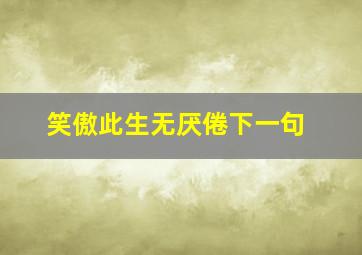 笑傲此生无厌倦下一句